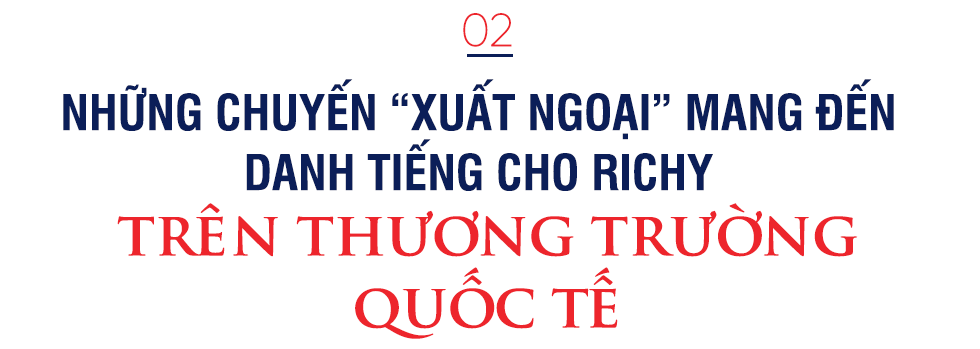 02

NHỮNG CHUYẾN “XUẤT NGOẠI” MANG ĐẾN DANH TIẾNG CHO RICHY

TRÊN THƯƠNG TRƯỜNG QUỐC TẾ